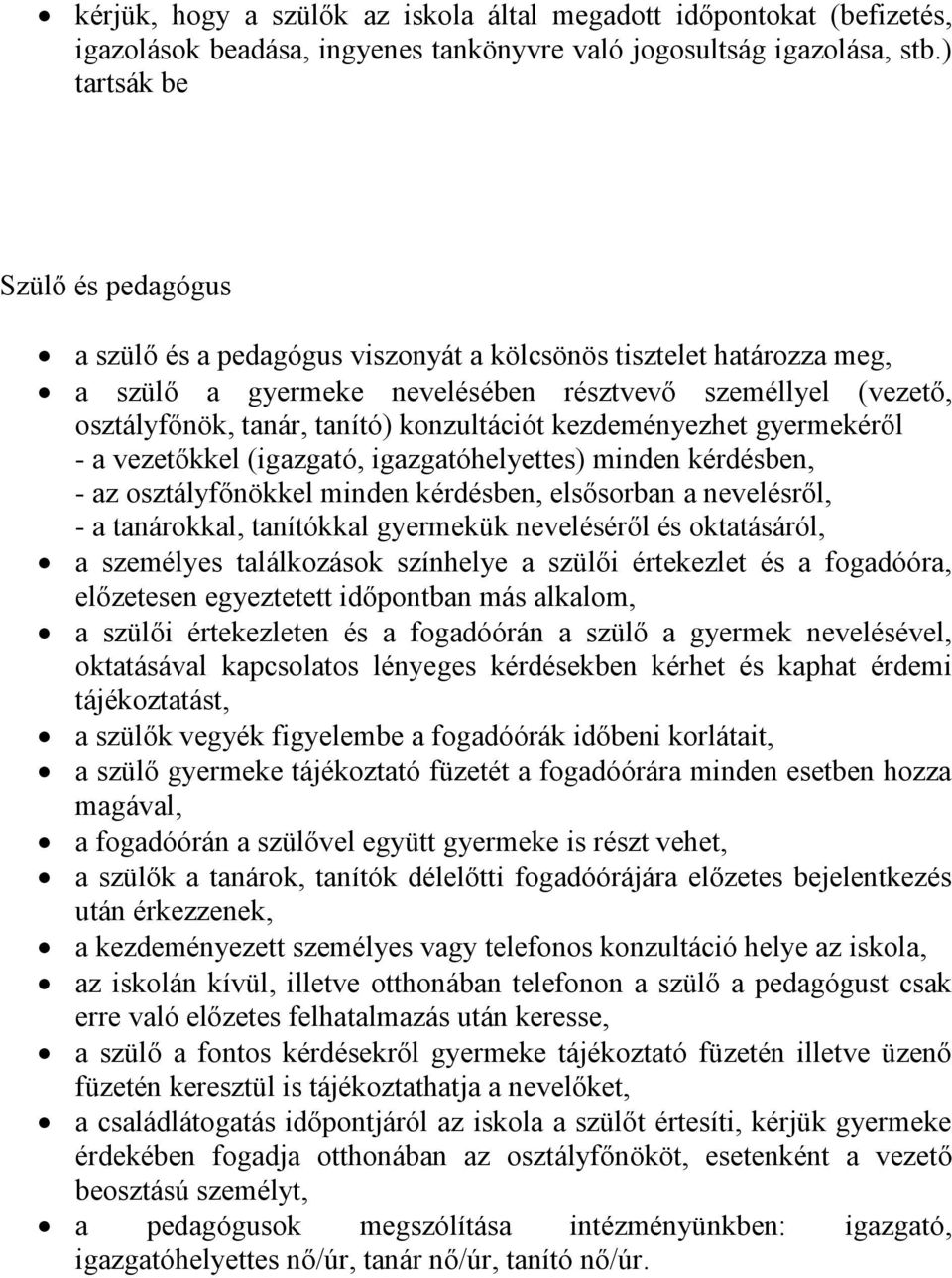 • kérjük, hogy a szülők az iskola által megadott időpontokat (befizetés, igazolások beadása, ingyenes tankönyvre való jogosultság igazolása, stb.) tartsák be

Szülő és pedagógus

• a szülő és a pedagógus viszonyát a kölcsönös tisztelet határozza meg,
• a szülő a gyermeke nevelésében résztvevő személlyel (vezető, osztályfőnök, tanár, tanító) konzultációt kezdeményezhet gyermekéről
- a vezetőkkel (igazgató, igazgatóhelyettes) minden kérdésben,
- az osztályfőnökkel minden kérdésben, elsősorban a nevelésről,
- a tanárokkal, tanítókkal gyermekük neveléséről és oktatásáról,
• a személyes találkozások színhelye a szülői értekezlet és a fogadóóra, előzetesen egyeztetett időpontban más alkalom,
• a szülői értekezleten és a fogadóórán a szülő a gyermek nevelésével, oktatásával kapcsolatos lényeges kérdésekben kérhet és kaphat érdemi tájékoztatást,
• a szülők vegyék figyelembe a fogadóórák időbeni korlátait,
• a szülő gyermeke tájékoztató füzetét a fogadóórára minden esetben hozza magával,
• a fogadóórán a szülővel együtt gyermeke is részt vehet,
• a szülők a tanárok, tanítók délelőtti fogadóórájára előzetes bejelentkezés után érkezzenek,
• a kezdeményezett személyes vagy telefonos konzultáció helye az iskola,
• az iskolán kívül, illetve otthonában telefonon a szülő a pedagógust csak erre való előzetes felhatalmazás után keresse,
• a szülő a fontos kérdésekről gyermeke tájékoztató füzetén illetve üzenő füzetén keresztül is tájékoztathatja a nevelőket,
• a családlátogatás időpontjáról az iskola a szülőt értesíti, kérjük gyermeke érdekében fogadja otthonában az osztályfőnököt, esetenként a vezető beosztású személyt,
• a pedagógusok megszólítása intézményünkben: igazgató, igazgatóhelyettes nő/úr, tanár nő/úr, tanító nő/úr.